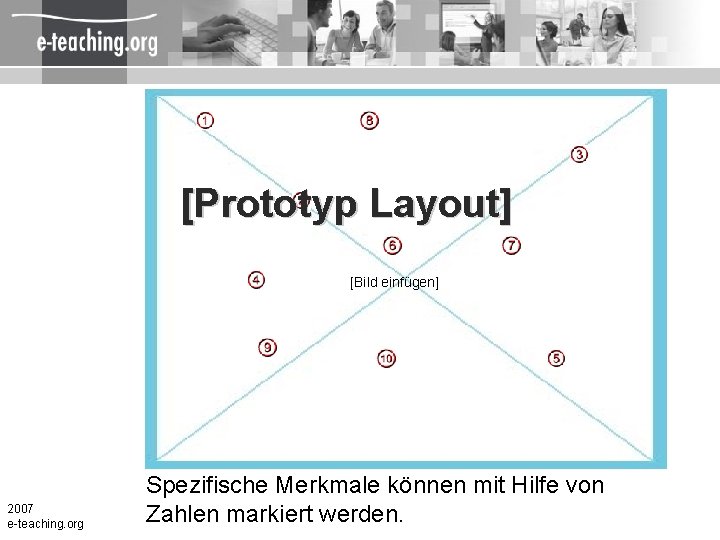 e-teaching.org

1

8

3

[Prototyp Layout]

6

7

4

[Bild einfügen]

9

10

5

Spezifische Merkmale können mit Hilfe von Zahlen markiert werden.

2007
e-teaching.org